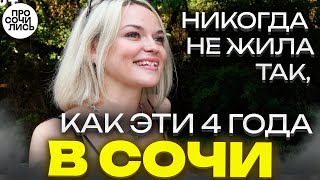 ПРО СОЧИ ЛИСЬ

НИКОГДА НЕ ЖИЛА ТАК,

КАК ЭТИ 4 ГОДА

В СОЧИ